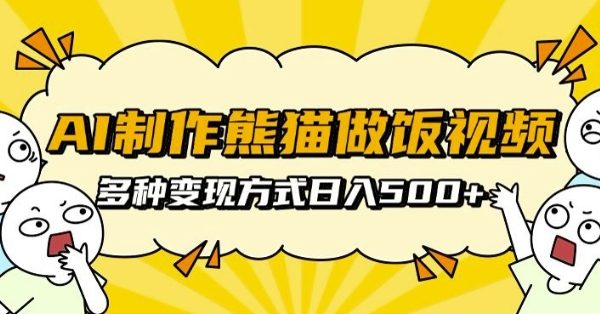 AI制作熊猫做饭视频

多种变现方式日入500+